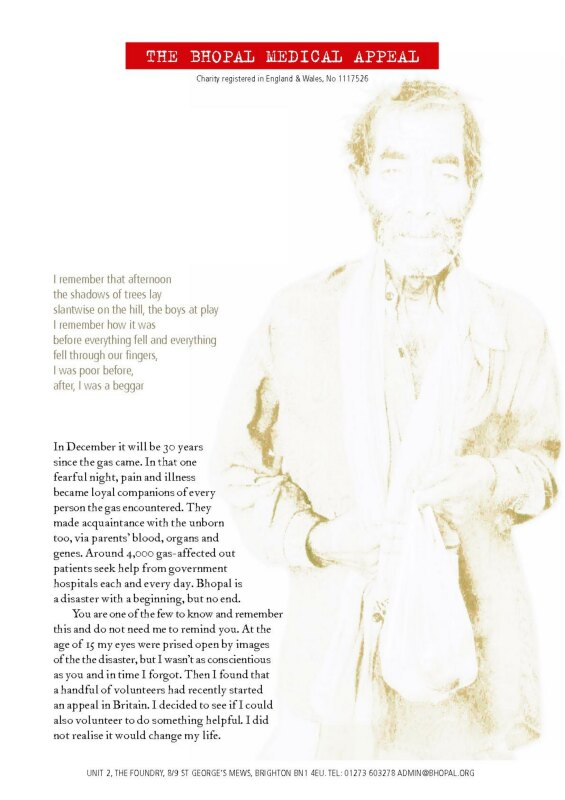 THE BHOPAL MEDICAL APPEAL

Charity registered in England & Wales, No 1117526

I remember that afternoon
the shadows of trees lay
slantwise on the hill, the boys at play
I remember how it was
before everything fell and everything
fell through our fingers,
I was poor before,
after, I was a beggar

In December it will be 30 years since the gas came. In that one fearful night, pain and illness became loyal companions of every person the gas encountered. They made acquaintance with the unborn too, via parents' blood, organs and genes. Around 4,000 gas-affected out patients seek help from government hospitals each and every day. Bhopal is a disaster with a beginning, but no end.

You are one of the few to know and remember this and do not need me to remind you. At the age of 15 my eyes were prised open by images of the the disaster, but I wasn't as conscientious as you and in time I forgot. Then I found that a handful of volunteers had recently started an appeal in Britain. I decided to see if I could also volunteer to do something helpful. I did not realise it would change my life.

UNIT 2, THE FOUNDRY, 8/9 ST GEORGE'S MEWS, BRIGHTON BN1 4EU. TEL: 01273 603278 ADMIN@BHOPAL.ORG